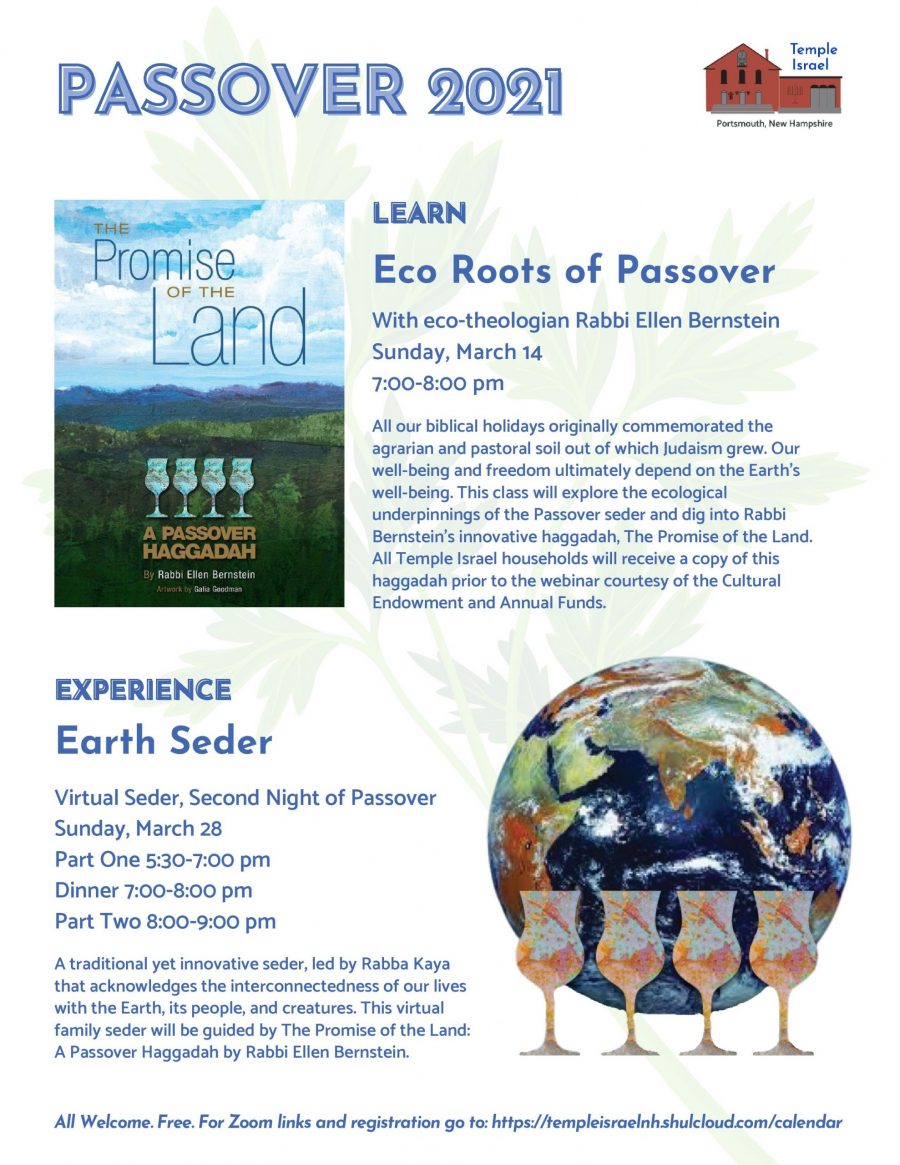 PASSOVER 2021

Temple Israel

Portsmouth, New Hampshire

THE Promise OF THE Land

A PASSOVER HAGGADAH

By Rabbi Ellen Bernstein

Artwork by Galia Goodman

LEARN

Eco Roots of Passover

With eco-theologian Rabbi Ellen Bernstein
Sunday, March 14
7:00-8:00 pm

All our biblical holidays originally commemorated the agrarian and pastoral soil out of which Judaism grew. Our well-being and freedom ultimately depend on the Earth's well-being. This class will explore the ecological underpinnings of the Passover seder and dig into Rabbi Bernstein's innovative haggadah, The Promise of the Land. All Temple Israel households will receive a copy of this haggadah prior to the webinar courtesy of the Cultural Endowment and Annual Funds.

EXPERIENCE

Earth Seder

Virtual Seder, Second Night of Passover
Sunday, March 28
Part One 5:30-7:00 pm
Dinner 7:00-8:00 pm
Part Two 8:00-9:00 pm

A traditional yet innovative seder, led by Rabba Kaya that acknowledges the interconnectedness of our lives with the Earth, its people, and creatures. This virtual family seder will be guided by The Promise of the Land: A Passover Haggadah by Rabbi Ellen Bernstein.

All Welcome. Free. For Zoom links and registration go to: https://templeisraelnh.shulcloud.com/calendar